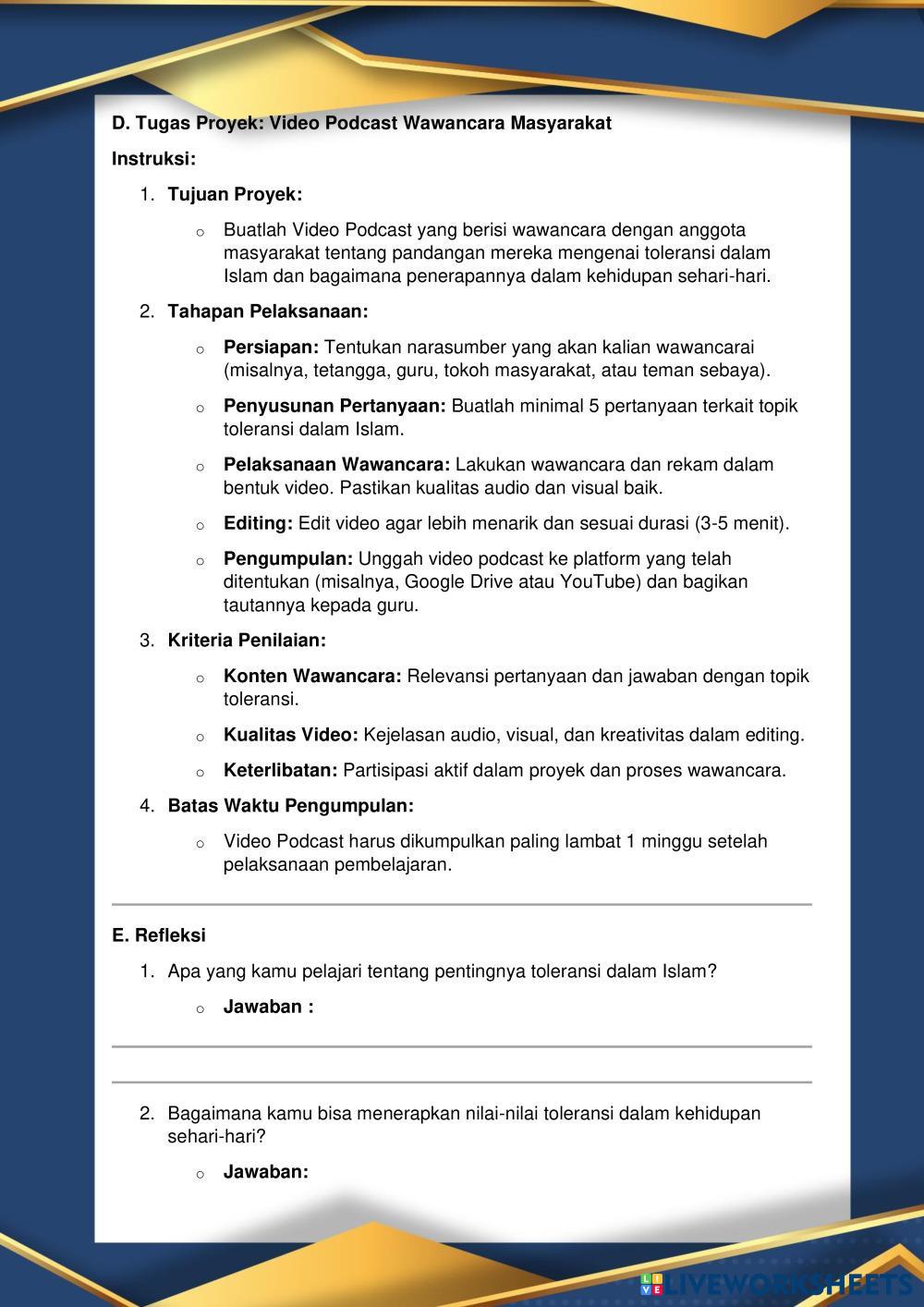 D. Tugas Proyek: Video Podcast Wawancara Masyarakat

Instruksi:

1. Tujuan Proyek:

o Buatlah Video Podcast yang berisi wawancara dengan anggota masyarakat tentang pandangan mereka mengenai toleransi dalam Islam dan bagaimana penerapannya dalam kehidupan sehari-hari.

2. Tahapan Pelaksanaan:

o Persiapan: Tentukan narasumber yang akan kalian wawancarai (misalnya, tetangga, guru, tokoh masyarakat, atau teman sebaya).

o Penyusunan Pertanyaan: Buatlah minimal 5 pertanyaan terkait topik toleransi dalam Islam.

o Pelaksanaan Wawancara: Lakukan wawancara dan rekam dalam bentuk video. Pastikan kualitas audio dan visual baik.

o Editing: Edit video agar lebih menarik dan sesuai durasi (3-5 menit).

o Pengumpulan: Unggah video podcast ke platform yang telah ditentukan (misalnya, Google Drive atau YouTube) dan bagikan tautannya kepada guru.

3. Kriteria Penilaian:

o Konten Wawancara: Relevansi pertanyaan dan jawaban dengan topik toleransi.

o Kualitas Video: Kejelasan audio, visual, dan kreativitas dalam editing.

o Keterlibatan: Partisipasi aktif dalam proyek dan proses wawancara.

4. Batas Waktu Pengumpulan:

o Video Podcast harus dikumpulkan paling lambat 1 minggu setelah pelaksanaan pembelajaran.

E. Refleksi

1. Apa yang kamu pelajari tentang pentingnya toleransi dalam Islam?

o Jawaban :

2. Bagaimana kamu bisa menerapkan nilai-nilai toleransi dalam kehidupan sehari-hari?

o Jawaban:

LIVEWORKSHEETS